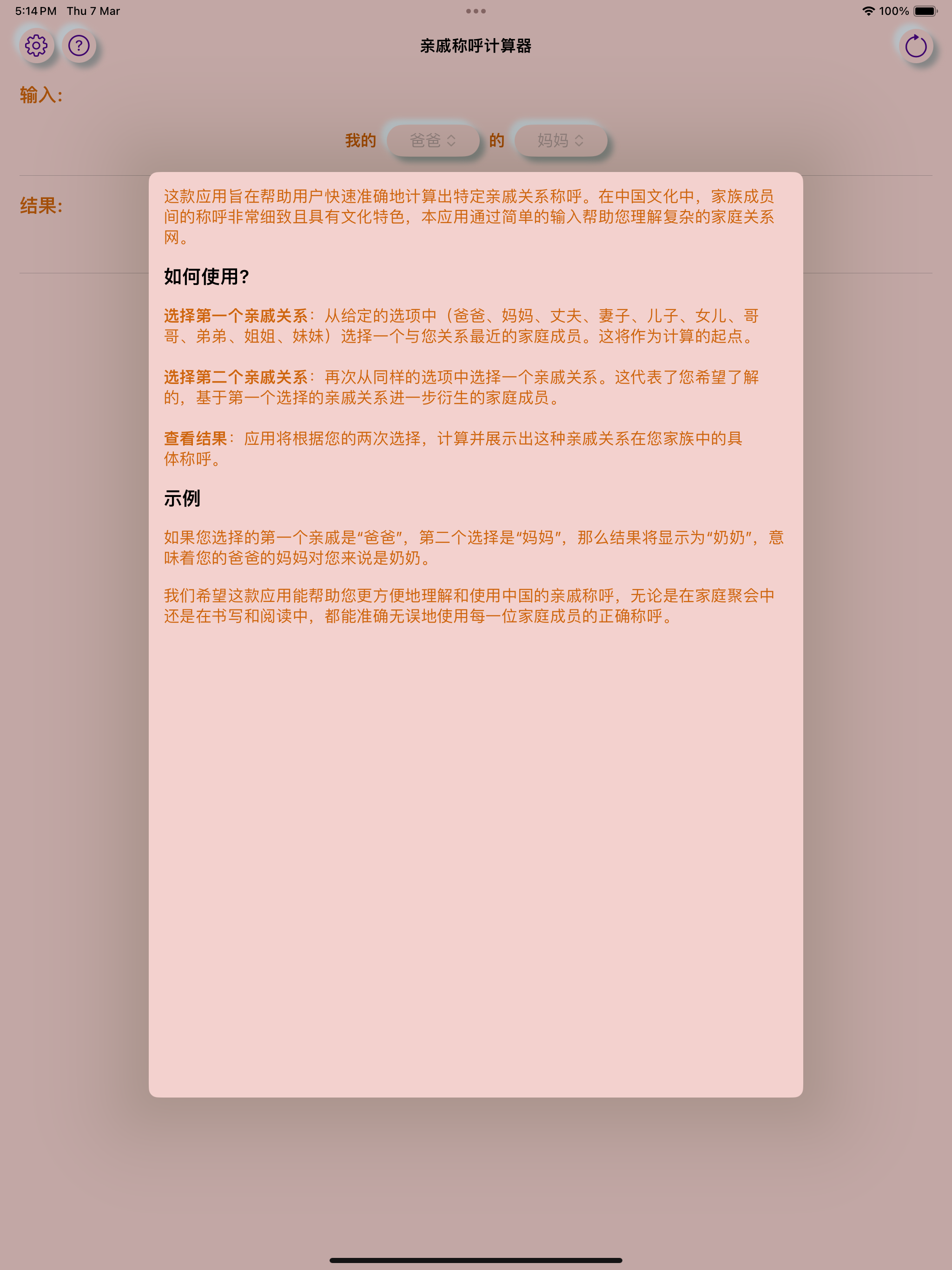 5:14 PM Thu 7 Mar

100%

亲戚称呼计算器

输入:

我的 爸爸 的 妈妈

结果:

这款应用旨在帮助用户快速准确地计算出特定亲戚关系称呼。在中国文化中，家族成员间的称呼非常细致且具有文化特色，本应用通过简单的输入帮助您理解复杂的家庭关系网。

如何使用?

选择第一个亲戚关系：从给定的选项中（爸爸、妈妈、丈夫、妻子、儿子、女儿、哥哥、弟弟、姐姐、妹妹）选择一个与您关系最近的家庭成员。这将作为计算的起点。

选择第二个亲戚关系：再次从同样的选项中选择一个亲戚关系。这代表了您希望了解的，基于第一个选择的亲戚关系进一步衍生的家庭成员。

查看结果：应用将根据您的两次选择，计算并展示出这种亲戚关系在您家族中的具体称呼。

示例

如果您选择的第一个亲戚是“爸爸”，第二个选择是“妈妈”，那么结果将显示为“奶奶”，意味着您的爸爸的妈妈对您来说是奶奶。

我们希望这款应用能帮助您更方便地理解和使用中国的亲戚称呼，无论是在家庭聚会中还是在书写和阅读中，都能准确无误地使用每一位家庭成员的正确称呼。